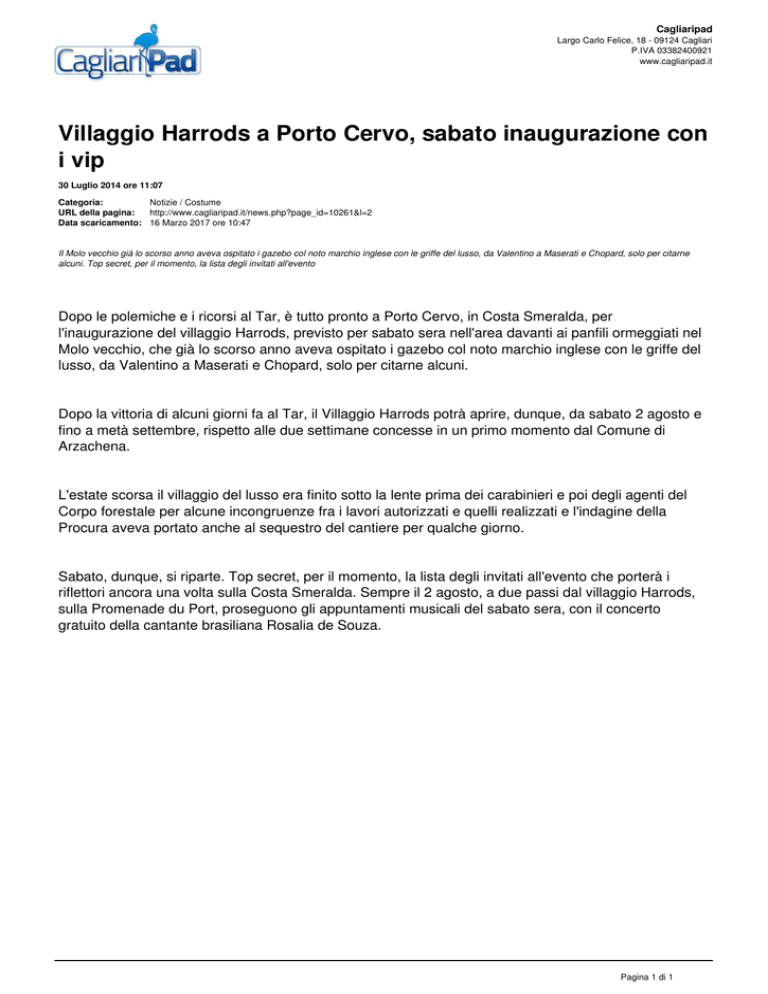 CagliariPad

Cagliaripad
Largo Carlo Felice, 18 - 09124 Cagliari
P.IVA 03382400921
www.cagliaripad.it

Villaggio Harrods a Porto Cervo, sabato inaugurazione con i vip

30 Luglio 2014 ore 11:07

Categoria: Notizie / Costume
URL della pagina: http://www.cagliaripad.it/news.php?page_id=10261&l=2
Data scaricamento: 16 Marzo 2017 ore 10:47

Il Molo vecchio già lo scorso anno aveva ospitato i gazebo col noto marchio inglese con le griffe del lusso, da Valentino a Maserati e Chopard, solo per citarne alcuni. Top secret, per il momento, la lista degli invitati all'evento

Dopo le polemiche e i ricorsi al Tar, è tutto pronto a Porto Cervo, in Costa Smeralda, per l'inaugurazione del villaggio Harrods, previsto per sabato sera nell'area davanti ai panfili ormeggiati nel Molo vecchio, che già lo scorso anno aveva ospitato i gazebo col noto marchio inglese con le griffe del lusso, da Valentino a Maserati e Chopard, solo per citarne alcuni.

Dopo la vittoria di alcuni giorni fa al Tar, il Villaggio Harrods potrà aprire, dunque, da sabato 2 agosto e fino a metà settembre, rispetto alle due settimane concesse in un primo momento dal Comune di Arzachena.

L'estate scorsa il villaggio del lusso era finito sotto la lente prima dei carabinieri e poi degli agenti del Corpo forestale per alcune incongruenze fra i lavori autorizzati e quelli realizzati e l'indagine della Procura aveva portato anche al sequestro del cantiere per qualche giorno.

Sabato, dunque, si riparte. Top secret, per il momento, la lista degli invitati all'evento che porterà i riflettori ancora una volta sulla Costa Smeralda. Sempre il 2 agosto, a due passi dal villaggio Harrods, sulla Promenade du Port, proseguono gli appuntamenti musicali del sabato sera, con il concerto gratuito della cantante brasiliana Rosalia de Souza.

Pagina 1 di 1